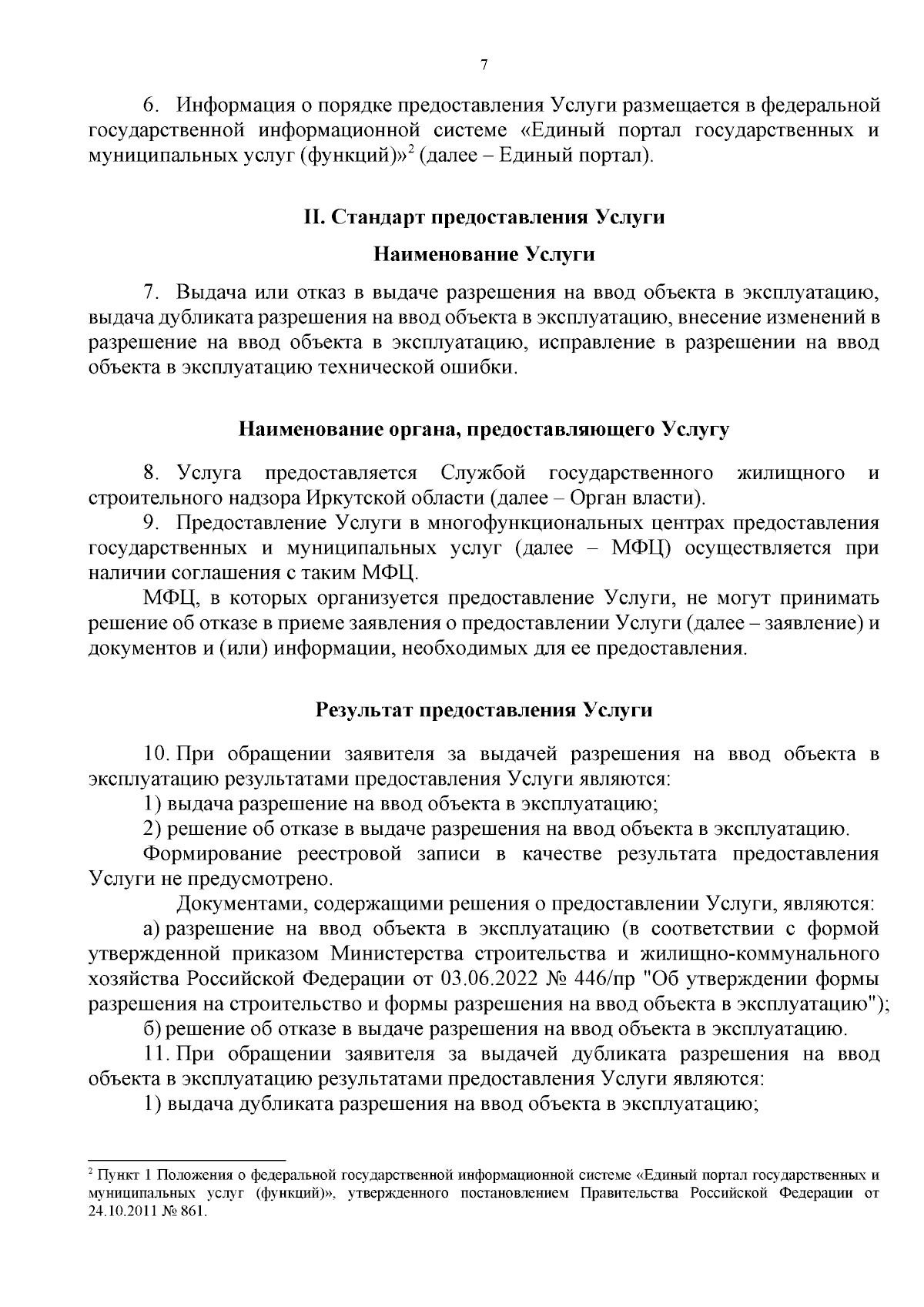 7

6. Информация о порядке предоставления Услуги размещается в федеральной государственной информационной системе «Единый портал государственных и муниципальных услуг (функций)»$^2$ (далее – Единый портал).

II. Стандарт предоставления Услуги

Наименование Услуги

7. Выдача или отказ в выдаче разрешения на ввод объекта в эксплуатацию, выдача дубликата разрешения на ввод объекта в эксплуатацию, внесение изменений в разрешение на ввод объекта в эксплуатацию, исправление в разрешении на ввод объекта в эксплуатацию технической ошибки.

Наименование органа, предоставляющего Услугу

8. Услуга предоставляется Службой государственного жилищного и строительного надзора Иркутской области (далее – Орган власти).

9. Предоставление Услуги в многофункциональных центрах предоставления государственных и муниципальных услуг (далее – МФЦ) осуществляется при наличии соглашения с таким МФЦ.

МФЦ, в которых организуется предоставление Услуги, не могут принимать решение об отказе в приеме заявления о предоставлении Услуги (далее – заявление) и документов и (или) информации, необходимых для ее предоставления.

Результат предоставления Услуги

10. При обращении заявителя за выдачей разрешения на ввод объекта в эксплуатацию результатами предоставления Услуги являются:

1) выдача разрешение на ввод объекта в эксплуатацию;

2) решение об отказе в выдаче разрешения на ввод объекта в эксплуатацию.

Формирование реестровой записи в качестве результата предоставления Услуги не предусмотрено.

Документами, содержащими решения о предоставлении Услуги, являются:

а) разрешение на ввод объекта в эксплуатацию (в соответствии с формой утвержденной приказом Министерства строительства и жилищно-коммунального хозяйства Российской Федерации от 03.06.2022 № 446/пр "Об утверждении формы разрешения на строительство и формы разрешения на ввод объекта в эксплуатацию");

б) решение об отказе в выдаче разрешения на ввод объекта в эксплуатацию.

11. При обращении заявителя за выдачей дубликата разрешения на ввод объекта в эксплуатацию результатами предоставления Услуги являются:

1) выдача дубликата разрешения на ввод объекта в эксплуатацию;

$^2$ Пункт 1 Положения о федеральной государственной информационной системе «Единый портал государственных и муниципальных услуг (функций)», утвержденного постановлением Правительства Российской Федерации от 24.10.2011 № 861.